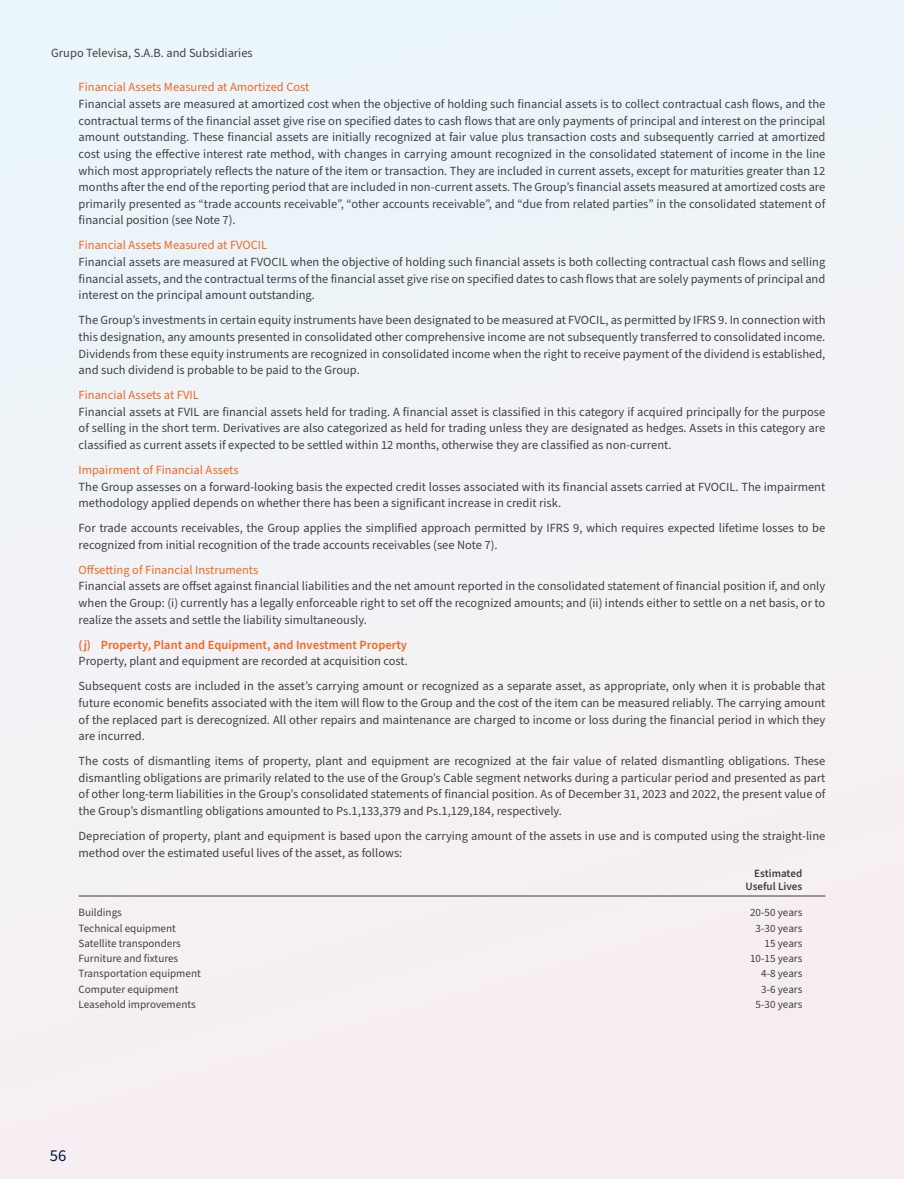 Grupo Televisa, S.A.B. and Subsidiaries

Financial Assets Measured at Amortized Cost
Financial assets are measured at amortized cost when the objective of holding such financial assets is to collect contractual cash flows, and the contractual terms of the financial asset give rise on specified dates to cash flows that are only payments of principal and interest on the principal amount outstanding. These financial assets are initially recognized at fair value plus transaction costs and subsequently carried at amortized cost using the effective interest rate method, with changes in carrying amount recognized in the consolidated statement of income in the line which most appropriately reflects the nature of the item or transaction. They are included in current assets, except for maturities greater than 12 months after the end of the reporting period that are included in non-current assets. The Group's financial assets measured at amortized costs are primarily presented as "trade accounts receivable", "other accounts receivable", and "due from related parties" in the consolidated statement of financial position (see Note 7).

Financial Assets Measured at FVOCIL
Financial assets are measured at FVOCIL when the objective of holding such financial assets is both collecting contractual cash flows and selling financial assets, and the contractual terms of the financial asset give rise on specified dates to cash flows that are solely payments of principal and interest on the principal amount outstanding.

The Group's investments in certain equity instruments have been designated to be measured at FVOCIL, as permitted by IFRS 9. In connection with this designation, any amounts presented in consolidated other comprehensive income are not subsequently transferred to consolidated income. Dividends from these equity instruments are recognized in consolidated income when the right to receive payment of the dividend is established, and such dividend is probable to be paid to the Group.

Financial Assets at FVIL
Financial assets at FVIL are financial assets held for trading. A financial asset is classified in this category if acquired principally for the purpose of selling in the short term. Derivatives are also categorized as held for trading unless they are designated as hedges. Assets in this category are classified as current assets if expected to be settled within 12 months, otherwise they are classified as non-current.

Impairment of Financial Assets
The Group assesses on a forward-looking basis the expected credit losses associated with its financial assets carried at FVOCIL. The impairment methodology applied depends on whether there has been a significant increase in credit risk.

For trade accounts receivables, the Group applies the simplified approach permitted by IFRS 9, which requires expected lifetime losses to be recognized from initial recognition of the trade accounts receivables (see Note 7).

Offsetting of Financial Instruments
Financial assets are offset against financial liabilities and the net amount reported in the consolidated statement of financial position if, and only when the Group: (i) currently has a legally enforceable right to set off the recognized amounts; and (ii) intends either to settle on a net basis, or to realize the assets and settle the liability simultaneously.

(j) Property, Plant and Equipment, and Investment Property
Property, plant and equipment are recorded at acquisition cost.

Subsequent costs are included in the asset's carrying amount or recognized as a separate asset, as appropriate, only when it is probable that future economic benefits associated with the item will flow to the Group and the cost of the item can be measured reliably. The carrying amount of the replaced part is derecognized. All other repairs and maintenance are charged to income or loss during the financial period in which they are incurred.

The costs of dismantling items of property, plant and equipment are recognized at the fair value of related dismantling obligations. These dismantling obligations are primarily related to the use of the Group's Cable segment networks during a particular period and presented as part of other long-term liabilities in the Group's consolidated statements of financial position. As of December 31, 2023 and 2022, the present value of the Group's dismantling obligations amounted to Ps.1,133,379 and Ps.1,129,184, respectively.

Depreciation of property, plant and equipment is based upon the carrying amount of the assets in use and is computed using the straight-line method over the estimated useful lives of the asset, as follows:

| | Estimated Useful Lives |
|---|---|
| Buildings | 20-50 years |
| Technical equipment | 3-30 years |
| Satellite transponders | 15 years |
| Furniture and fixtures | 10-15 years |
| Transportation equipment | 4-8 years |
| Computer equipment | 3-6 years |
| Leasehold improvements | 5-30 years |

56